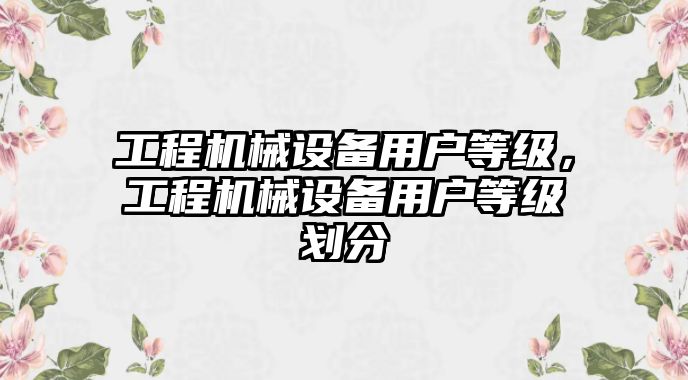 工程机械设备用户等级，工程机械设备用户等级划分